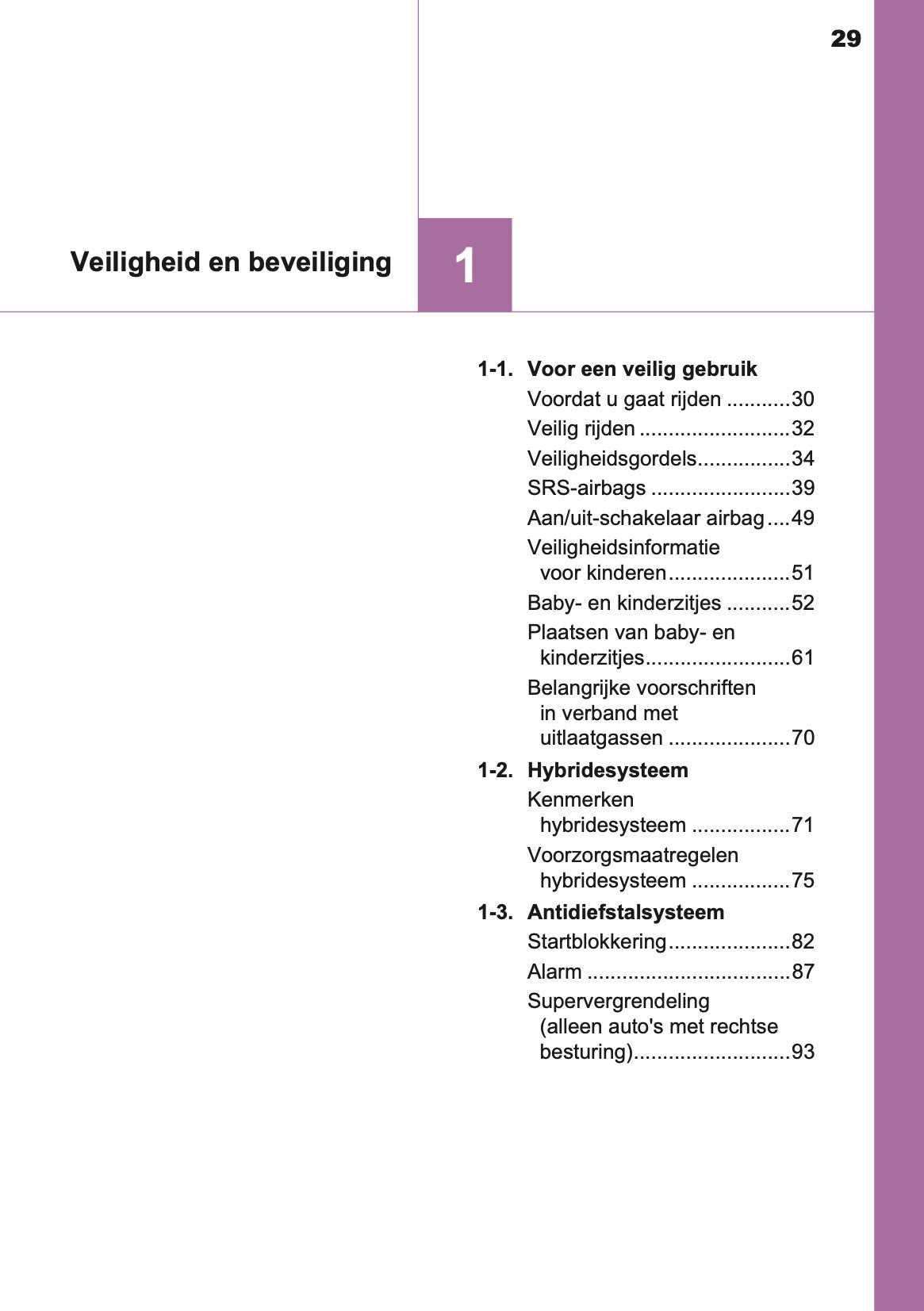 29

Veiligheid en beveiliging

1

1-1. Voor een veilig gebruik

Voordat u gaat rijden ...........30

Veilig rijden ..........................32

Veiligheidsgordels................34

SRS-airbags ........................39

Aan/uit-schakelaar airbag ....49

Veiligheidsinformatie voor kinderen.....................51

Baby- en kinderzitjes ...........52

Plaatsen van baby- en kinderzitjes.........................61

Belangrijke voorschriften in verband met uitlaatgassen .....................70

1-2. Hybridesysteem

Kenmerken hybridesysteem .................71

Voorzorgsmaatregelen hybridesysteem .................75

1-3. Antidiefstalsysteem

Startblokkering.....................82

Alarm ...................................87

Supervergrendeling (alleen auto's met rechtse besturing)...........................93